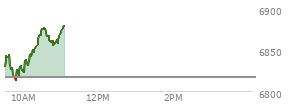 6900
6850
6800
10AM
12PM
2PM